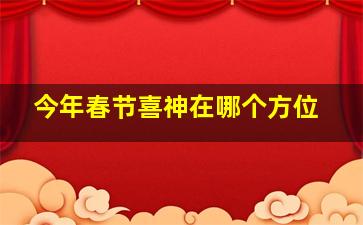 今年春节喜神在哪个方位